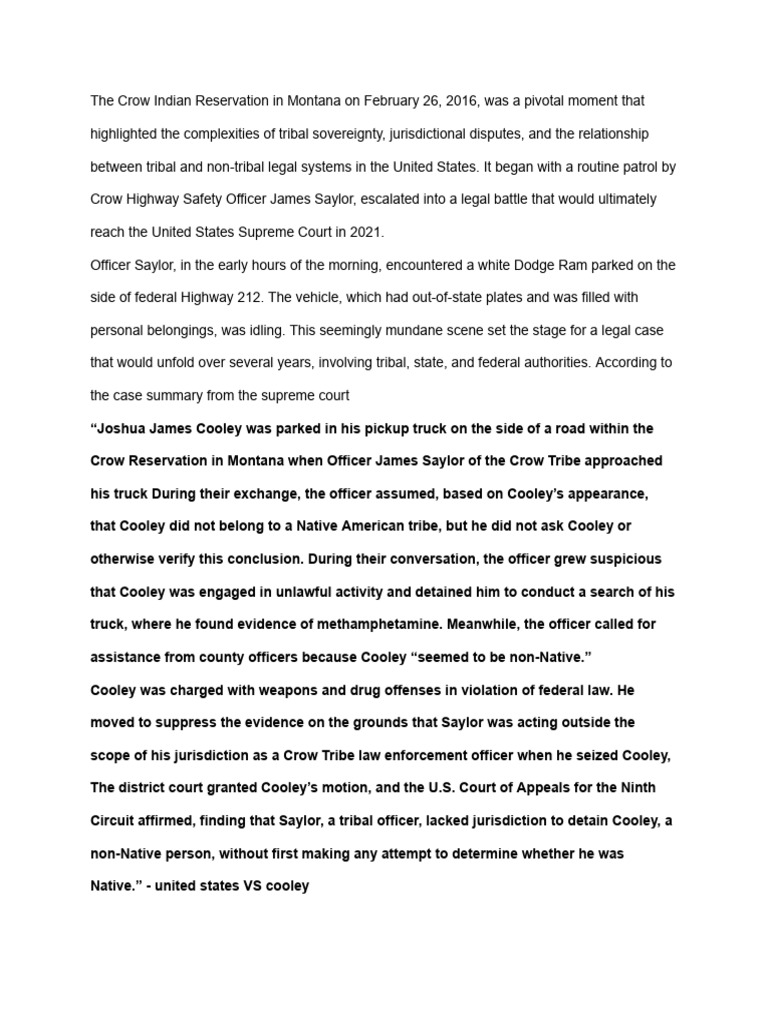 The Crow Indian Reservation in Montana on February 26, 2016, was a pivotal moment that highlighted the complexities of tribal sovereignty, jurisdictional disputes, and the relationship between tribal and non-tribal legal systems in the United States. It began with a routine patrol by Crow Highway Safety Officer James Saylor, escalated into a legal battle that would ultimately reach the United States Supreme Court in 2021.

Officer Saylor, in the early hours of the morning, encountered a white Dodge Ram parked on the side of federal Highway 212. The vehicle, which had out-of-state plates and was filled with personal belongings, was idling. This seemingly mundane scene set the stage for a legal case that would unfold over several years, involving tribal, state, and federal authorities. According to the case summary from the supreme court

“Joshua James Cooley was parked in his pickup truck on the side of a road within the Crow Reservation in Montana when Officer James Saylor of the Crow Tribe approached his truck During their exchange, the officer assumed, based on Cooley’s appearance, that Cooley did not belong to a Native American tribe, but he did not ask Cooley or otherwise verify this conclusion. During their conversation, the officer grew suspicious that Cooley was engaged in unlawful activity and detained him to conduct a search of his truck, where he found evidence of methamphetamine. Meanwhile, the officer called for assistance from county officers because Cooley “seemed to be non-Native.”

Cooley was charged with weapons and drug offenses in violation of federal law. He moved to suppress the evidence on the grounds that Saylor was acting outside the scope of his jurisdiction as a Crow Tribe law enforcement officer when he seized Cooley, The district court granted Cooley’s motion, and the U.S. Court of Appeals for the Ninth Circuit affirmed, finding that Saylor, a tribal officer, lacked jurisdiction to detain Cooley, a non-Native person, without first making any attempt to determine whether he was Native.” - united states VS cooley